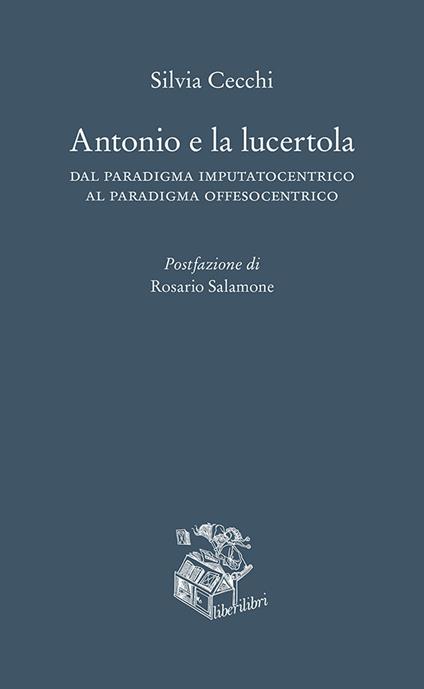 Silvia Cecchi

Antonio e la lucertola

DAL PARADIGMA IMPUTATOCENTRICO
AL PARADIGMA OFFESOCENTRICO

Postfazione di
Rosario Salamone

liberilibri